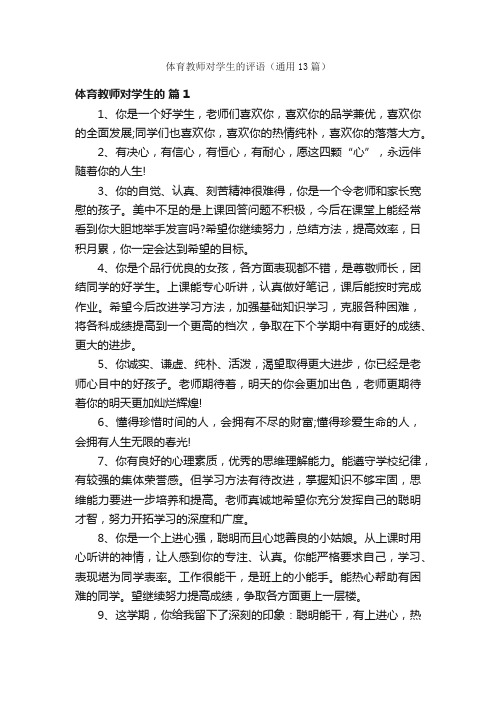 体育教师对学生的评语（通用13篇）

体育教师对学生的 篇1

1、你是一个好学生，老师们喜欢你，喜欢你的品学兼优，喜欢你的全面发展;同学们也喜欢你，喜欢你的热情纯朴，喜欢你的落落大方。

2、有决心，有信心，有恒心，有耐心，愿这四颗“心”，永远伴随着你的人生!

3、你的自觉、认真、刻苦精神很难得，你是一个令老师和家长宽慰的孩子。美中不足的是上课回答问题不积极，今后在课堂上能经常看到你大胆地举手发言吗?希望你继续努力，总结方法，提高效率，日积月累，你一定会达到希望的目标。

4、你是个品行优良的女孩，各方面表现都不错，是尊敬师长，团结同学的好学生。上课能专心听讲，认真做好笔记，课后能按时完成作业。希望今后改进学习方法，加强基础知识学习，克服各种困难，将各科成绩提高到一个更高的档次，争取在下个学期中有更好的成绩、更大的进步。

5、你诚实、谦虚、纯朴、活泼，渴望取得更大进步，你已经是老师心目中的好孩子。老师期待着，明天的你会更加出色，老师更期待着你的明天更加灿烂辉煌!

6、懂得珍惜时间的人，会拥有不尽的财富;懂得珍爱生命的人，会拥有人生无限的春光!

7、你有良好的心理素质，优秀的思维理解能力。能遵守学校纪律，有较强的集体荣誉感。但学习方法有待改进，掌握知识不够牢固，思维能力要进一步培养和提高。老师真诚地希望你充分发挥自己的聪明才智，努力开拓学习的深度和广度。

8、你是一个上进心强，聪明而且心地善良的小姑娘。从上课时用心听讲的神情，让人感到你的专注、认真。你能严格要求自己，学习、表现堪为同学表率。工作很能干，是班上的小能手。能热心帮助有困难的同学。望继续努力提高成绩，争取各方面更上一层楼。

9、这学期，你给我留下了深刻的印象：聪明能干，有上进心，热